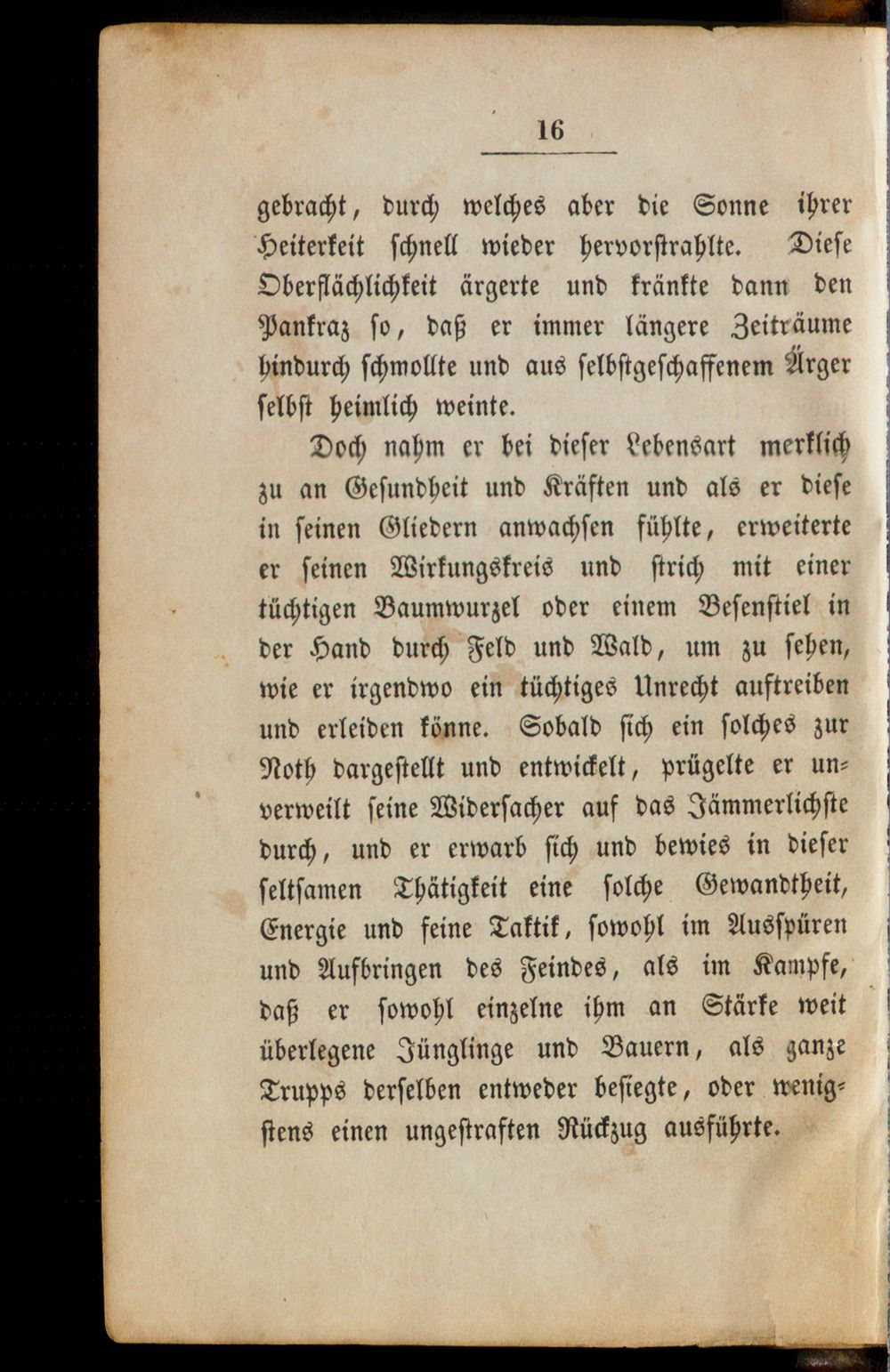 16

gebracht, durch welches aber die Sonne ihrer Heiterkeit schnell wieder hervorstrahlte. Diese Oberflächlichkeit ärgerte und kränkte dann den Pankraz so, daß er immer längere Zeiträume hindurch schmollte und aus selbstgeschaffenem Ärger selbst heimlich weinte.

Doch nahm er bei dieser Lebensart merklich zu an Gesundheit und Kräften und als er diese in seinen Gliedern anwachsen fühlte, erweiterte er seinen Wirkungskreis und strich mit einer tüchtigen Baumwurzel oder einem Besenstiel in der Hand durch Feld und Wald, um zu sehen, wie er irgendwo ein tüchtiges Unrecht auftreiben und erleiden könne. Sobald sich ein solches zur Noth dargestellt und entwickelt, prügelte er unverweilt seine Widersacher auf das Jämmerlichste durch, und er erwarb sich und bewies in dieser seltsamen Thätigkeit eine solche Gewandtheit, Energie und feine Taktik, sowohl im Ausspüren und Aufbringen des Feindes, als im Kampfe, daß er sowohl einzelne ihm an Stärke weit überlegene Jünglinge und Bauern, als ganze Trupps derselben entweder besiegte, oder wenigstens einen ungestraften Rückzug ausführte.